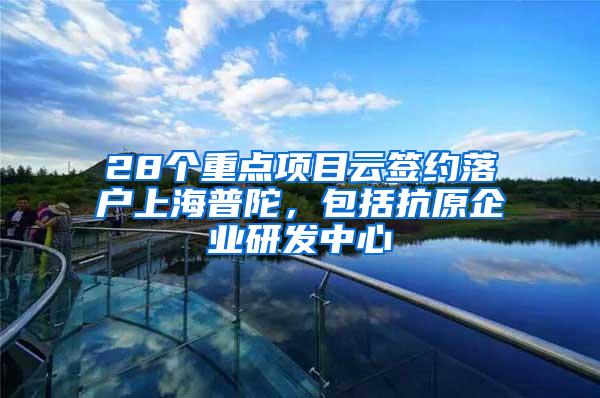 28个重点项目云签约落户上海普陀，包括抗原企业研发中心